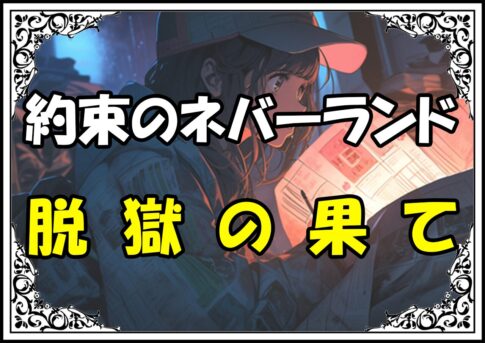 約束のネバーランド

脱獄の果て